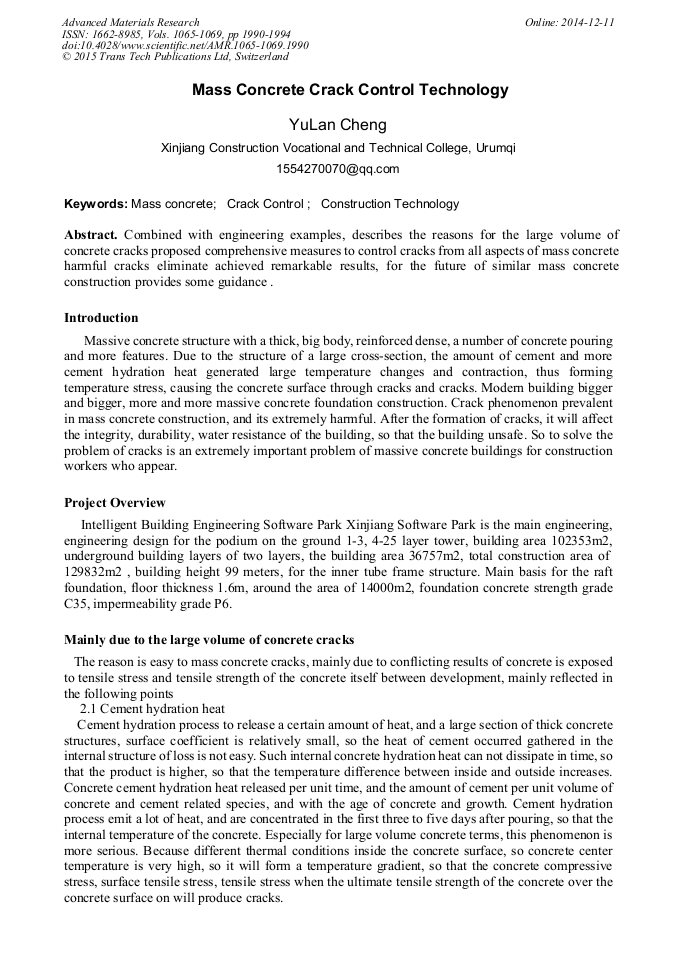 Advanced Materials Research
ISSN: 1662-8985, Vols. 1065-1069, pp 1990-1994
doi:10.4028/www.scientific.net/AMR.1065-1069.1990
© 2015 Trans Tech Publications Ltd, Switzerland

Online: 2014-12-11

Mass Concrete Crack Control Technology

YuLan Cheng

Xinjiang Construction Vocational and Technical College, Urumqi

1554270070@qq.com

Keywords: Mass concrete; Crack Control ; Construction Technology

Abstract. Combined with engineering examples, describes the reasons for the large volume of concrete cracks proposed comprehensive measures to control cracks from all aspects of mass concrete harmful cracks eliminate achieved remarkable results, for the future of similar mass concrete construction provides some guidance .

Introduction

Massive concrete structure with a thick, big body, reinforced dense, a number of concrete pouring and more features. Due to the structure of a large cross-section, the amount of cement and more cement hydration heat generated large temperature changes and contraction, thus forming temperature stress, causing the concrete surface through cracks and cracks. Modern building bigger and bigger, more and more massive concrete foundation construction. Crack phenomenon prevalent in mass concrete construction, and its extremely harmful. After the formation of cracks, it will affect the integrity, durability, water resistance of the building, so that the building unsafe. So to solve the problem of cracks is an extremely important problem of massive concrete buildings for construction workers who appear.

Project Overview

Intelligent Building Engineering Software Park Xinjiang Software Park is the main engineering, engineering design for the podium on the ground 1-3, 4-25 layer tower, building area 102353m2, underground building layers of two layers, the building area 36757m2, total construction area of 129832m2 , building height 99 meters, for the inner tube frame structure. Main basis for the raft foundation, floor thickness 1.6m, around the area of 14000m2, foundation concrete strength grade C35, impermeability grade P6.

Mainly due to the large volume of concrete cracks

The reason is easy to mass concrete cracks, mainly due to conflicting results of concrete is exposed to tensile stress and tensile strength of the concrete itself between development, mainly reflected in the following points

2.1 Cement hydration heat

Cement hydration process to release a certain amount of heat, and a large section of thick concrete structures, surface coefficient is relatively small, so the heat of cement occurred gathered in the internal structure of loss is not easy. Such internal concrete hydration heat can not dissipate in time, so that the product is higher, so that the temperature difference between inside and outside increases. Concrete cement hydration heat released per unit time, and the amount of cement per unit volume of concrete and cement related species, and with the age of concrete and growth. Cement hydration process emit a lot of heat, and are concentrated in the first three to five days after pouring, so that the internal temperature of the concrete. Especially for large volume concrete terms, this phenomenon is more serious. Because different thermal conditions inside the concrete surface, so concrete center temperature is very high, so it will form a temperature gradient, so that the concrete compressive stress, surface tensile stress, tensile stress when the ultimate tensile strength of the concrete over the concrete surface on will produce cracks.